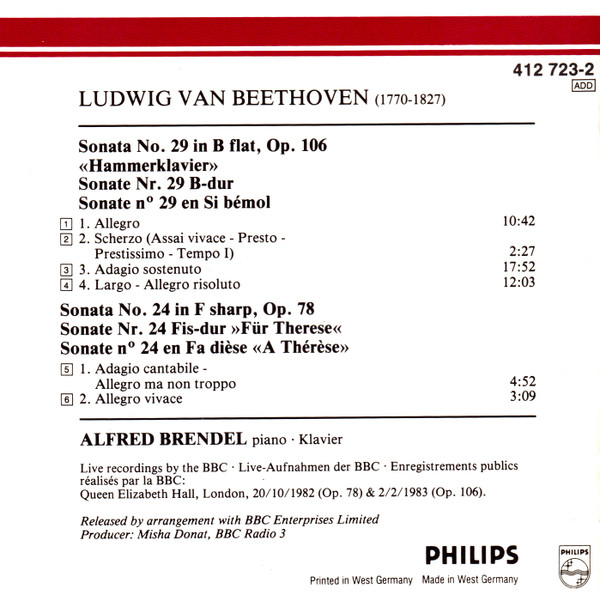 412 723-2
ADD

LUDWIG VAN BEETHOVEN (1770-1827)

Sonata No. 29 in B flat, Op. 106
«Hammerklavier»
Sonate Nr. 29 B-dur
Sonate nº 29 en Si bémol

1 1. Allegro 10:42
2 2. Scherzo (Assai vivace - Presto - Prestissimo - Tempo I) 2:27
3 3. Adagio sostenuto 17:52
4 4. Largo - Allegro risoluto 12:03

Sonata No. 24 in F sharp, Op. 78
Sonate Nr. 24 Fis-dur »Für Therese«
Sonate nº 24 en Fa dièse «A Thérèse»

5 1. Adagio cantabile - Allegro ma non troppo 4:52
6 2. Allegro vivace 3:09

ALFRED BRENDEL piano · Klavier

Live recordings by the BBC · Live-Aufnahmen der BBC · Enregistrements publics réalisés par la BBC:
Queen Elizabeth Hall, London, 20/10/1982 (Op. 78) & 2/2/1983 (Op. 106).

Released by arrangement with BBC Enterprises Limited
Producer: Misha Donat, BBC Radio 3

PHILIPS
PHILIPS

Printed in West Germany Made in West Germany